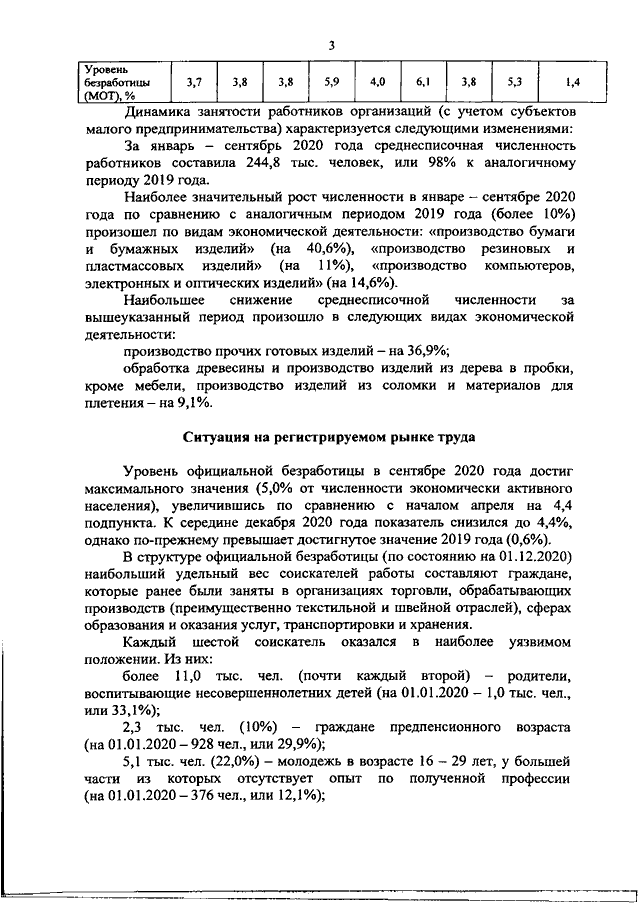 3

| Уровень безработицы (МОТ), % | 3,7 | 3,8 | 3,8 | 5,9 | 4,0 | 6,1 | 3,8 | 5,3 | 1,4 |
|---|---|---|---|---|---|---|---|---|---|

Динамика занятости работников организаций (с учетом субъектов малого предпринимательства) характеризуется следующими изменениями:

За январь – сентябрь 2020 года среднесписочная численность работников составила 244,8 тыс. человек, или 98% к аналогичному периоду 2019 года.

Наиболее значительный рост численности в январе – сентябре 2020 года по сравнению с аналогичным периодом 2019 года (более 10%) произошел по видам экономической деятельности: «производство бумаги и бумажных изделий» (на 40,6%), «производство резиновых и пластмассовых изделий» (на 11%), «производство компьютеров, электронных и оптических изделий» (на 14,6%).

Наибольшее снижение среднесписочной численности за вышеуказанный период произошло в следующих видах экономической деятельности:

производство прочих готовых изделий – на 36,9%;

обработка древесины и производство изделий из дерева в пробки, кроме мебели, производство изделий из соломки и материалов для плетения – на 9,1%.

Ситуация на регистрируемом рынке труда

Уровень официальной безработицы в сентябре 2020 года достиг максимального значения (5,0% от численности экономически активного населения), увеличившись по сравнению с началом апреля на 4,4 подпункта. К середине декабря 2020 года показатель снизился до 4,4%, однако по-прежнему превышает достигнутое значение 2019 года (0,6%).

В структуре официальной безработицы (по состоянию на 01.12.2020) наибольший удельный вес соискателей работы составляют граждане, которые ранее были заняты в организациях торговли, обрабатывающих производств (преимущественно текстильной и швейной отраслей), сферах образования и оказания услуг, транспортировки и хранения.

Каждый шестой соискатель оказался в наиболее уязвимом положении. Из них:

более 11,0 тыс. чел. (почти каждый второй) – родители, воспитывающие несовершеннолетних детей (на 01.01.2020 – 1,0 тыс. чел., или 33,1%);

2,3 тыс. чел. (10%) – граждане предпенсионного возраста (на 01.01.2020 – 928 чел., или 29,9%);

5,1 тыс. чел. (22,0%) – молодежь в возрасте 16 – 29 лет, у большей части из которых отсутствует опыт по полученной профессии (на 01.01.2020 – 376 чел., или 12,1%);